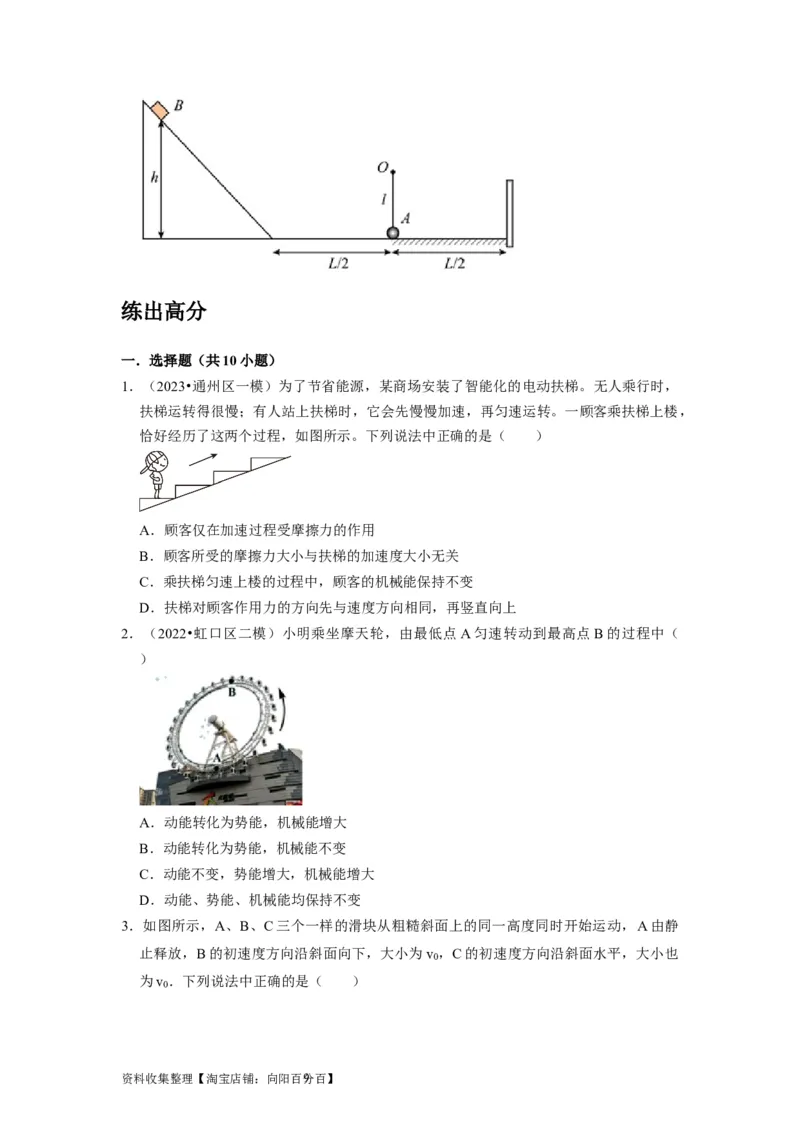 B

h

O

l

A

L/2

L/2

练出高分

一．选择题（共10小题）

1．（2023•通州区一模）为了节省能源，某商场安装了智能化的电动扶梯。无人乘行时，扶梯运转得很慢；有人站上扶梯时，它会先慢慢加速，再匀速运转。一顾客乘扶梯上楼，恰好经历了这两个过程，如图所示。下列说法中正确的是（　　）

A．顾客仅在加速过程受摩擦力的作用

B．顾客所受的摩擦力大小与扶梯的加速度大小无关

C．乘扶梯匀速上楼的过程中，顾客的机械能保持不变

D．扶梯对顾客作用力的方向先与速度方向相同，再竖直向上

2．（2022•虹口区二模）小明乘坐摩天轮，由最低点A匀速转动到最高点B的过程中（　　）

B

A

A．动能转化为势能，机械能增大

B．动能转化为势能，机械能不变

C．动能不变，势能增大，机械能增大

D．动能、势能、机械能均保持不变

3．如图所示，A、B、C三个一样的滑块从粗糙斜面上的同一高度同时开始运动，A由静止释放，B的初速度方向沿斜面向下，大小为$v_0$，C的初速度方向沿斜面水平，大小也为$v_0$．下列说法中正确的是（　　）

资料收集整理【淘宝店铺：向阳百分百】